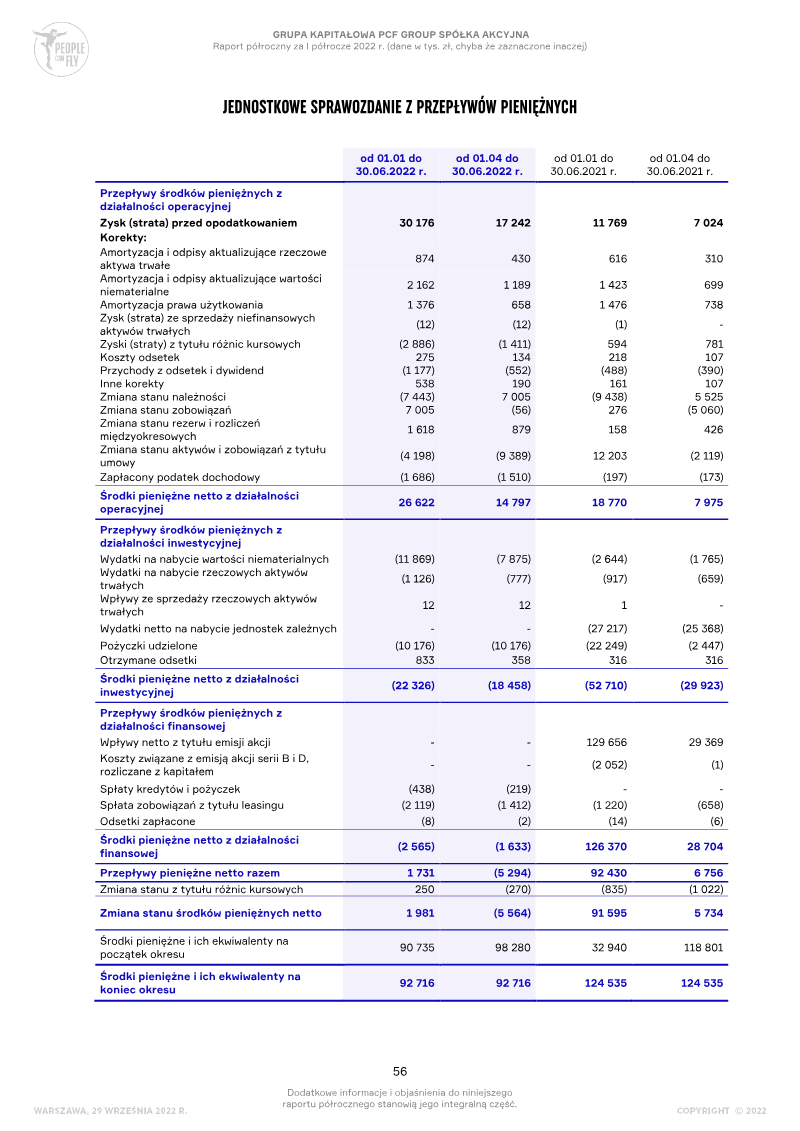 PEOPLE CAN FLY

GRUPA KAPITAŁOWA PCF GROUP SPÓŁKA AKCYJNA
Raport półroczny za I półrocze 2022 r. (dane w tys. zł, chyba że zaznaczone inaczej)

JEDNOSTKOWE SPRAWOZDANIE Z PRZEPŁYWÓW PIENIĘŻNYCH

| | od 01.01 do 30.06.2022 r. | od 01.04 do 30.06.2022 r. | od 01.01 do 30.06.2021 r. | od 01.04 do 30.06.2021 r. |
|---|---|---|---|---|
| Przepływy środków pieniężnych z działalności operacyjnej | | | | |
| Zysk (strata) przed opodatkowaniem | 30 176 | 17 242 | 11 769 | 7 024 |
| Korekty: | | | | |
| Amortyzacja i odpisy aktualizujące rzeczowe aktywa trwałe | 874 | 430 | 616 | 310 |
| Amortyzacja i odpisy aktualizujące wartości niematerialne | 2 162 | 1 189 | 1 423 | 699 |
| Amortyzacja prawa użytkowania | 1 376 | 658 | 1 476 | 738 |
| Zysk (strata) ze sprzedaży niefinansowych aktywów trwałych | (12) | (12) | (1) | - |
| Zyski (straty) z tytułu różnic kursowych | (2 886) | (1 411) | 594 | 781 |
| Koszty odsetek | 275 | 134 | 218 | 107 |
| Przychody z odsetek i dywidend | (1 177) | (552) | (488) | (390) |
| Inne korekty | 538 | 190 | 161 | 107 |
| Zmiana stanu należności | (7 443) | 7 005 | (9 438) | 5 525 |
| Zmiana stanu zobowiązań | 7 005 | (56) | 276 | (5 060) |
| Zmiana stanu rezerw i rozliczeń międzyokresowych | 1 618 | 879 | 158 | 426 |
| Zmiana stanu aktywów i zobowiązań z tytułu umowy | (4 198) | (9 389) | 12 203 | (2 119) |
| Zapłacony podatek dochodowy | (1 686) | (1 510) | (197) | (173) |
| Środki pieniężne netto z działalności operacyjnej | 26 622 | 14 797 | 18 770 | 7 975 |
| Przepływy środków pieniężnych z działalności inwestycyjnej | | | | |
| Wydatki na nabycie wartości niematerialnych | (11 869) | (7 875) | (2 644) | (1 765) |
| Wydatki na nabycie rzeczowych aktywów trwałych | (1 126) | (777) | (917) | (659) |
| Wpływy ze sprzedaży rzeczowych aktywów trwałych | 12 | 12 | 1 | - |
| Wydatki netto na nabycie jednostek zależnych | - | - | (27 217) | (25 368) |
| Pożyczki udzielone | (10 176) | (10 176) | (22 249) | (2 447) |
| Otrzymane odsetki | 833 | 358 | 316 | 316 |
| Środki pieniężne netto z działalności inwestycyjnej | (22 326) | (18 458) | (52 710) | (29 923) |
| Przepływy środków pieniężnych z działalności finansowej | | | | |
| Wpływy netto z tytułu emisji akcji | - | - | 129 656 | 29 369 |
| Koszty związane z emisją akcji serii B i D, rozliczane z kapitałem | - | - | (2 052) | (1) |
| Spłaty kredytów i pożyczek | (438) | (219) | - | - |
| Spłata zobowiązań z tytułu leasingu | (2 119) | (1 412) | (1 220) | (658) |
| Odsetki zapłacone | (8) | (2) | (14) | (6) |
| Środki pieniężne netto z działalności finansowej | (2 565) | (1 633) | 126 370 | 28 704 |
| Przepływy pieniężne netto razem | 1 731 | (5 294) | 92 430 | 6 756 |
| Zmiana stanu z tytułu różnic kursowych | 250 | (270) | (835) | (1 022) |
| Zmiana stanu środków pieniężnych netto | 1 981 | (5 564) | 91 595 | 5 734 |
| Środki pieniężne i ich ekwiwalenty na początek okresu | 90 735 | 98 280 | 32 940 | 118 801 |
| Środki pieniężne i ich ekwiwalenty na koniec okresu | 92 716 | 92 716 | 124 535 | 124 535 |

56

WARSZAWA, 29 WRZEŚNIA 2022 R.

Dodatkowe informacje i objaśnienia do niniejszego raportu półrocznego stanowią jego integralną część.

COPYRIGHT © 2022